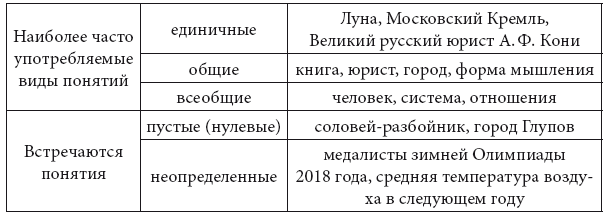 | | | |
|---|---|---|
| Наиболее часто употребляемые виды понятий | единичные | Луна, Московский Кремль, Великий русский юрист А. Ф. Кони |
| | общие | книга, юрист, город, форма мышления |
| | всеобщие | человек, система, отношения |
| Встречаются понятия | пустые (нулевые) | соловей-разбойник, город Глупов |
| | неопределенные | медалисты зимней Олимпиады 2018 года, средняя температура воздуха в следующем году |